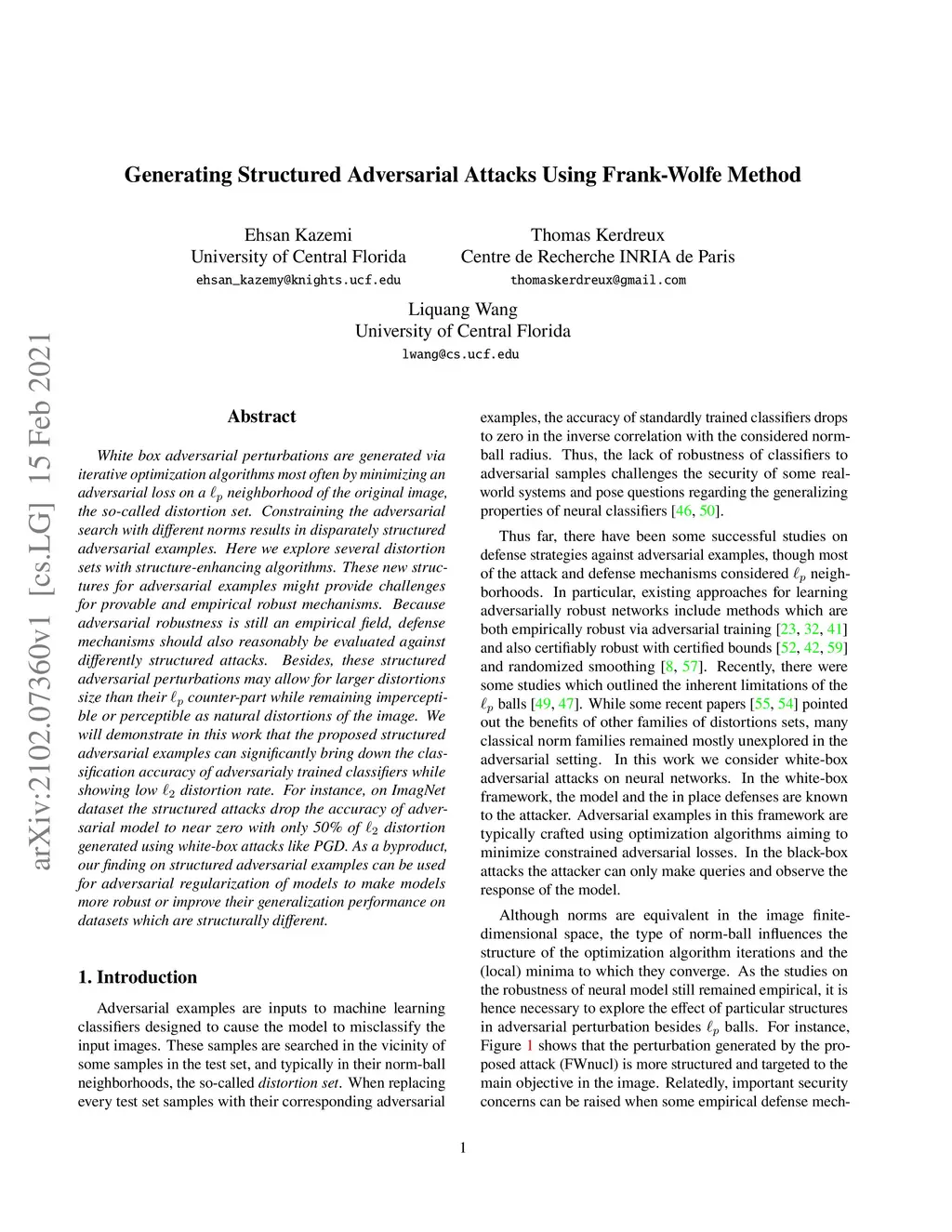 arXiv:2102.07360v1 [cs.LG] 15 Feb 2021

Generating Structured Adversarial Attacks Using Frank-Wolfe Method

Ehsan Kazemi
University of Central Florida
ehsan_kazemy@knights.ucf.edu

Thomas Kerdreux
Centre de Recherche INRIA de Paris
thomaskerdreux@gmail.com

Liquang Wang
University of Central Florida
lwang@cs.ucf.edu

Abstract

White box adversarial perturbations are generated via iterative optimization algorithms most often by minimizing an adversarial loss on a $\ell_p$ neighborhood of the original image, the so-called distortion set. Constraining the adversarial search with different norms results in disparately structured adversarial examples. Here we explore several distortion sets with structure-enhancing algorithms. These new structures for adversarial examples might provide challenges for provable and empirical robust mechanisms. Because adversarial robustness is still an empirical field, defense mechanisms should also reasonably be evaluated against differently structured attacks. Besides, these structured adversarial perturbations may allow for larger distortions size than their $\ell_p$ counter-part while remaining imperceptible or perceptible as natural distortions of the image. We will demonstrate in this work that the proposed structured adversarial examples can significantly bring down the classification accuracy of adversarialy trained classifiers while showing low $\ell_2$ distortion rate. For instance, on ImagNet dataset the structured attacks drop the accuracy of adversarial model to near zero with only 50% of $\ell_2$ distortion generated using white-box attacks like PGD. As a byproduct, our finding on structured adversarial examples can be used for adversarial regularization of models to make models more robust or improve their generalization performance on datasets which are structurally different.

1. Introduction

Adversarial examples are inputs to machine learning classifiers designed to cause the model to misclassify the input images. These samples are searched in the vicinity of some samples in the test set, and typically in their norm-ball neighborhoods, the so-called distortion set. When replacing every test set samples with their corresponding adversarial examples, the accuracy of standardly trained classifiers drops to zero in the inverse correlation with the considered norm-ball radius. Thus, the lack of robustness of classifiers to adversarial samples challenges the security of some real-world systems and pose questions regarding the generalizing properties of neural classifiers [46, 50].

Thus far, there have been some successful studies on defense strategies against adversarial examples, though most of the attack and defense mechanisms considered $\ell_p$ neighborhoods. In particular, existing approaches for learning adversarially robust networks include methods which are both empirically robust via adversarial training [23, 32, 41] and also certifiably robust with certified bounds [52, 42, 59] and randomized smoothing [8, 57]. Recently, there were some studies which outlined the inherent limitations of the $\ell_p$ balls [49, 47]. While some recent papers [55, 54] pointed out the benefits of other families of distortions sets, many classical norm families remained mostly unexplored in the adversarial setting. In this work we consider white-box adversarial attacks on neural networks. In the white-box framework, the model and the in place defenses are known to the attacker. Adversarial examples in this framework are typically crafted using optimization algorithms aiming to minimize constrained adversarial losses. In the black-box attacks the attacker can only make queries and observe the response of the model.

Although norms are equivalent in the image finite-dimensional space, the type of norm-ball influences the structure of the optimization algorithm iterations and the (local) minima to which they converge. As the studies on the robustness of neural model still remained empirical, it is hence necessary to explore the effect of particular structures in adversarial perturbation besides $\ell_p$ balls. For instance, Figure 1 shows that the perturbation generated by the proposed attack (FWnucl) is more structured and targeted to the main objective in the image. Relatedly, important security concerns can be raised when some empirical defense mech-

1